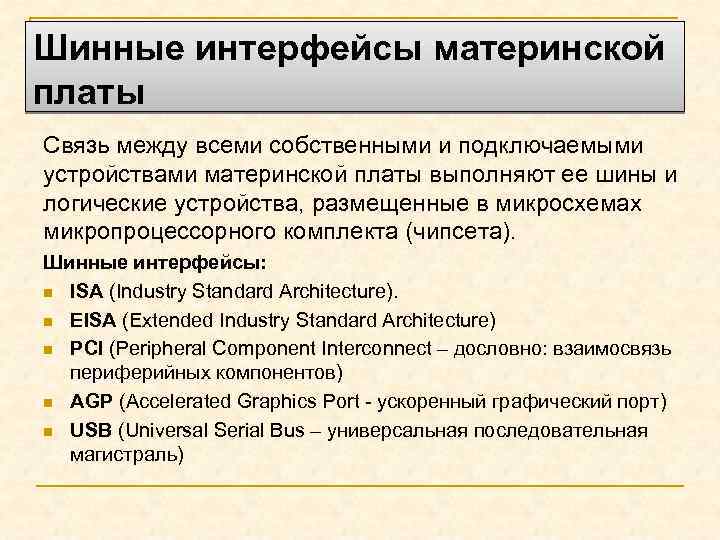 Шинные интерфейсы материнской платы

Связь между всеми собственными и подключаемыми устройствами материнской платы выполняют ее шины и логические устройства, размещенные в микросхемах микропроцессорного комплекта (чипсета).

Шинные интерфейсы:

- ISA (Industry Standard Architecture).
- EISA (Extended Industry Standard Architecture)
- PCI (Peripheral Component Interconnect – дословно: взаимосвязь периферийных компонентов)
- AGP (Accelerated Graphics Port - ускоренный графический порт)
- USB (Universal Serial Bus – универсальная последовательная магистраль)